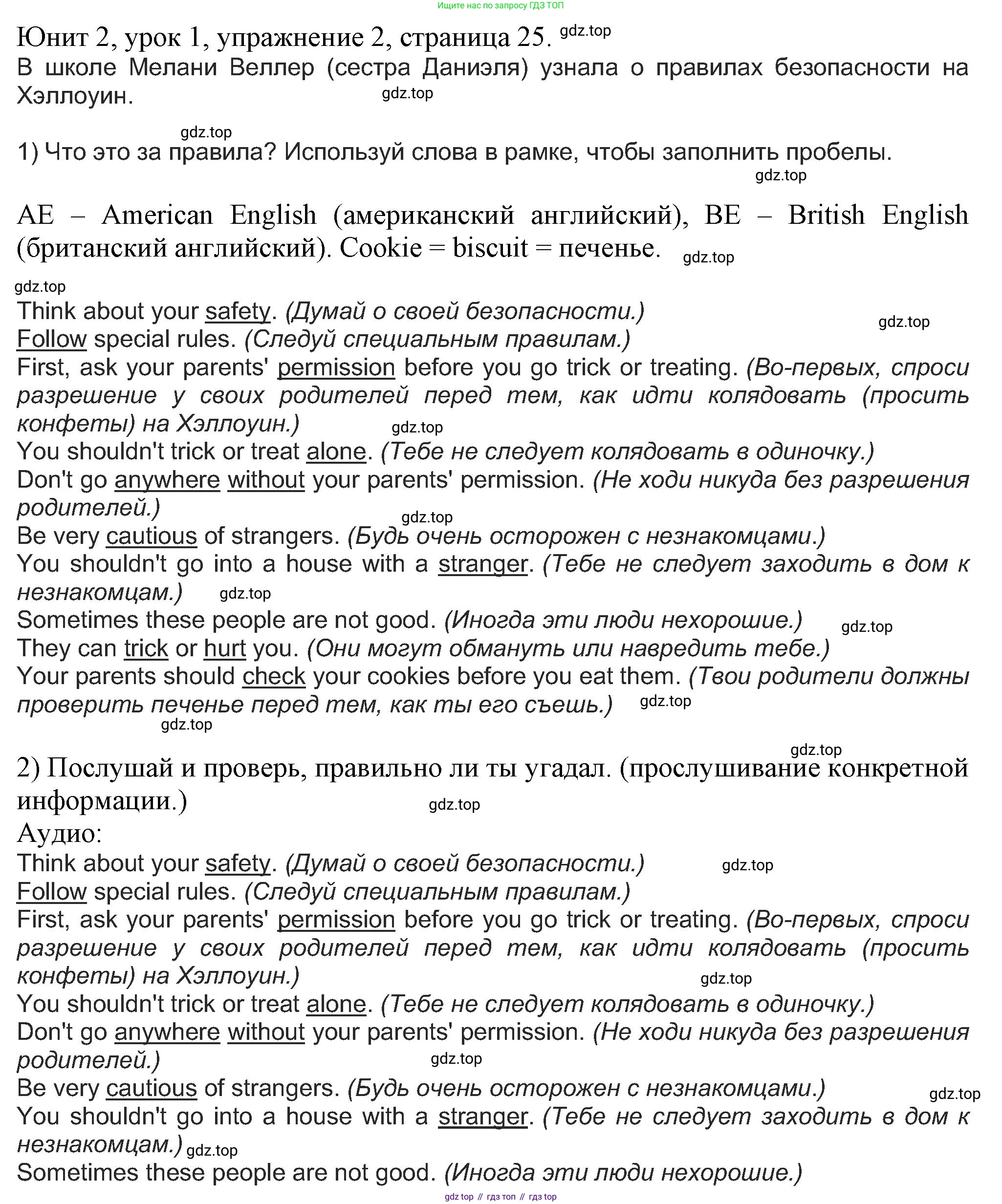 Ищите нас по запросу ГДЗ ТОП

Юнит 2, урок 1, упражнение 2, страница 25. gdz.top
В школе Мелани Веллер (сестра Даниэля) узнала о правилах безопасности на Хэллоуин. gdz.top

gdz.top
1) Что это за правила? Используй слова в рамке, чтобы заполнить пробелы. gdz.top

AE – American English (американский английский), BE – British English (британский английский). Cookie = biscuit = печенье. gdz.top

gdz.top
Think about your safety. (Думай о своей безопасности.) gdz.top
Follow special rules. (Следуй специальным правилам.)
First, ask your parents' permission before you go trick or treating. (Во-первых, спроси разрешение у своих родителей перед тем, как идти колядовать (просить конфеты) на Хэллоуин.) gdz.top
You shouldn't trick or treat alone. (Тебе не следует колядовать в одиночку.)
Don't go anywhere without your parents' permission. (Не ходи никуда без разрешения родителей.) gdz.top
Be very cautious of strangers. (Будь очень осторожен с незнакомцами.)
You shouldn't go into a house with a stranger. (Тебе не следует заходить в дом к незнакомцам.) gdz.top
Sometimes these people are not good. (Иногда эти люди нехорошие.) gdz.top
They can trick or hurt you. (Они могут обмануть или навредить тебе.)
Your parents should check your cookies before you eat them. (Твои родители должны проверить печенье перед тем, как ты его съешь.) gdz.top
gdz.top

gdz.top
2) Послушай и проверь, правильно ли ты угадал. (прослушивание конкретной информации.) gdz.top
Аудио:
Think about your safety. (Думай о своей безопасности.) gdz.top
Follow special rules. (Следуй специальным правилам.)
First, ask your parents' permission before you go trick or treating. (Во-первых, спроси разрешение у своих родителей перед тем, как идти колядовать (просить конфеты) на Хэллоуин.) gdz.top
You shouldn't trick or treat alone. (Тебе не следует колядовать в одиночку.)
Don't go anywhere without your parents' permission. (Не ходи никуда без разрешения родителей.) gdz.top
Be very cautious of strangers. (Будь очень осторожен с незнакомцами.) gdz.top
You shouldn't go into a house with a stranger. (Тебе не следует заходить в дом к незнакомцам.) gdz.top
Sometimes these people are not good. (Иногда эти люди нехорошие.)

gdz top // гдз топ // гдз top